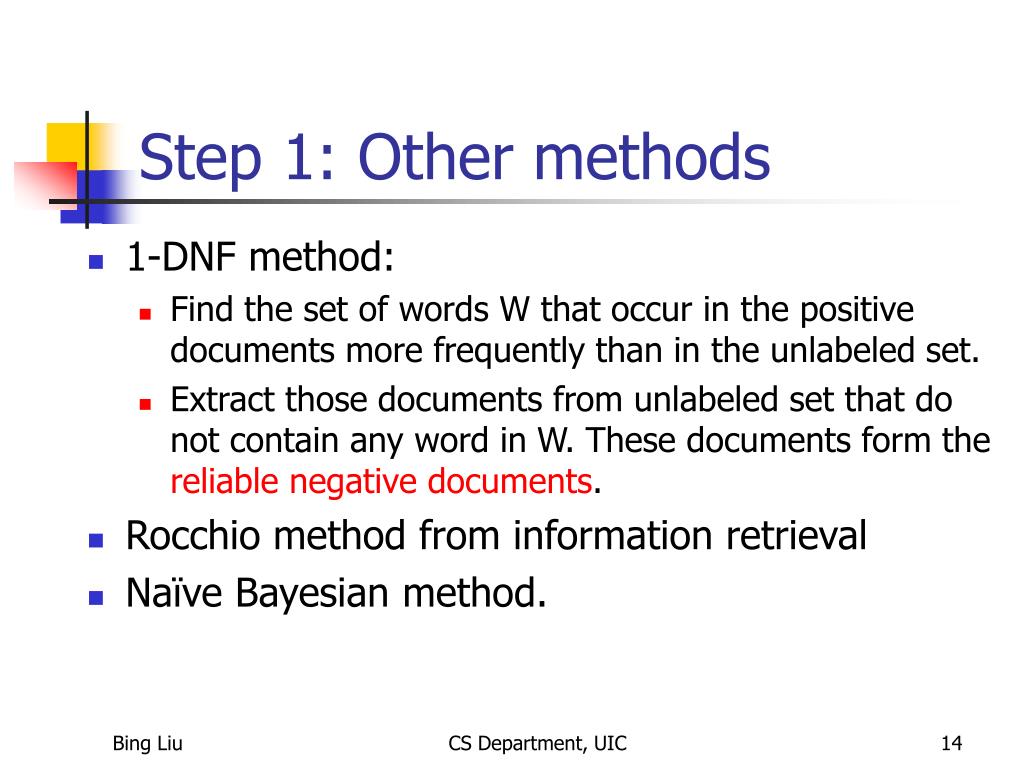 Step 1: Other methods

- 1-DNF method:
  - Find the set of words W that occur in the positive documents more frequently than in the unlabeled set.
  - Extract those documents from unlabeled set that do not contain any word in W. These documents form the reliable negative documents.
- Rocchio method from information retrieval
- Naïve Bayesian method.

Bing Liu

CS Department, UIC

14